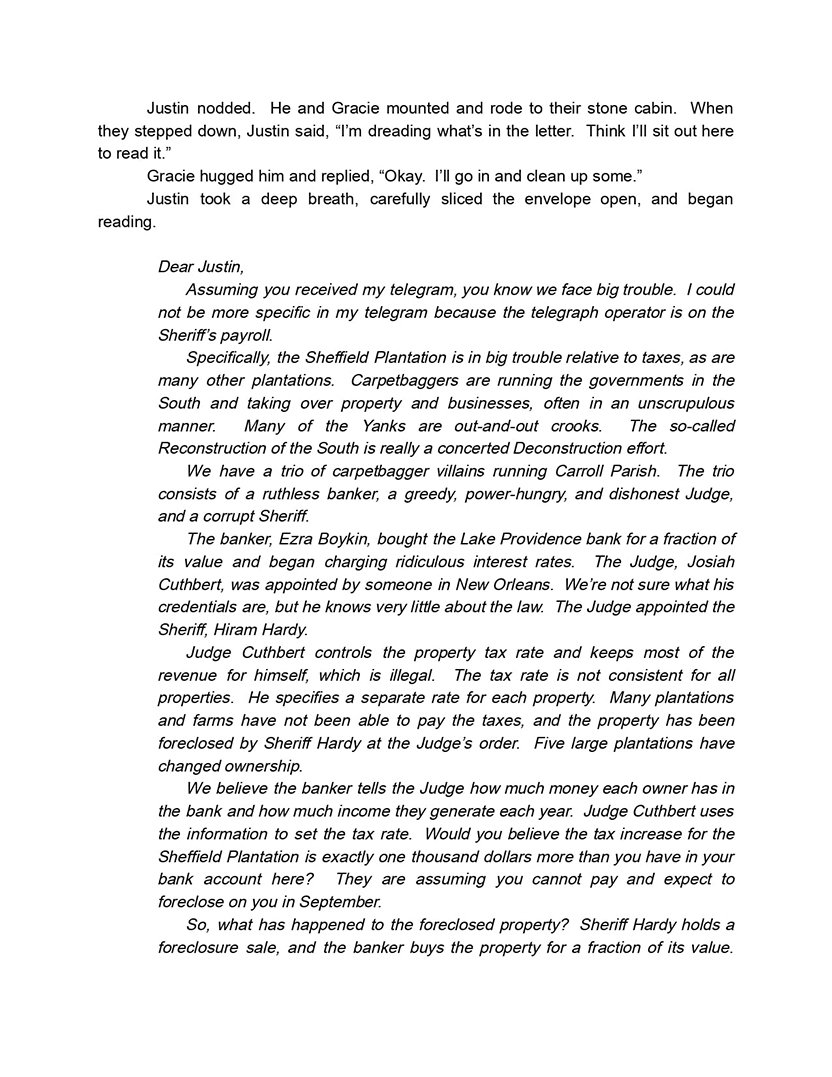 Justin nodded. He and Gracie mounted and rode to their stone cabin. When they stepped down, Justin said, “I’m dreading what’s in the letter. Think I’ll sit out here to read it.”

Gracie hugged him and replied, “Okay. I’ll go in and clean up some.”

Justin took a deep breath, carefully sliced the envelope open, and began reading.

Dear Justin,

Assuming you received my telegram, you know we face big trouble. I could not be more specific in my telegram because the telegraph operator is on the Sheriff’s payroll.

Specifically, the Sheffield Plantation is in big trouble relative to taxes, as are many other plantations. Carpetbaggers are running the governments in the South and taking over property and businesses, often in an unscrupulous manner. Many of the Yanks are out-and-out crooks. The so-called Reconstruction of the South is really a concerted Deconstruction effort.

We have a trio of carpetbagger villains running Carroll Parish. The trio consists of a ruthless banker, a greedy, power-hungry, and dishonest Judge, and a corrupt Sheriff.

The banker, Ezra Boykin, bought the Lake Providence bank for a fraction of its value and began charging ridiculous interest rates. The Judge, Josiah Cuthbert, was appointed by someone in New Orleans. We’re not sure what his credentials are, but he knows very little about the law. The Judge appointed the Sheriff, Hiram Hardy.

Judge Cuthbert controls the property tax rate and keeps most of the revenue for himself, which is illegal. The tax rate is not consistent for all properties. He specifies a separate rate for each property. Many plantations and farms have not been able to pay the taxes, and the property has been foreclosed by Sheriff Hardy at the Judge’s order. Five large plantations have changed ownership.

We believe the banker tells the Judge how much money each owner has in the bank and how much income they generate each year. Judge Cuthbert uses the information to set the tax rate. Would you believe the tax increase for the Sheffield Plantation is exactly one thousand dollars more than you have in your bank account here? They are assuming you cannot pay and expect to foreclose on you in September.

So, what has happened to the foreclosed property? Sheriff Hardy holds a foreclosure sale, and the banker buys the property for a fraction of its value.